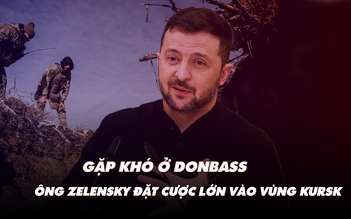 GẶP KHÓ Ở DONBASS
ÔNG ZELENSKY ĐẶT CƯỢC LỚN VÀO VÙNG KURSK